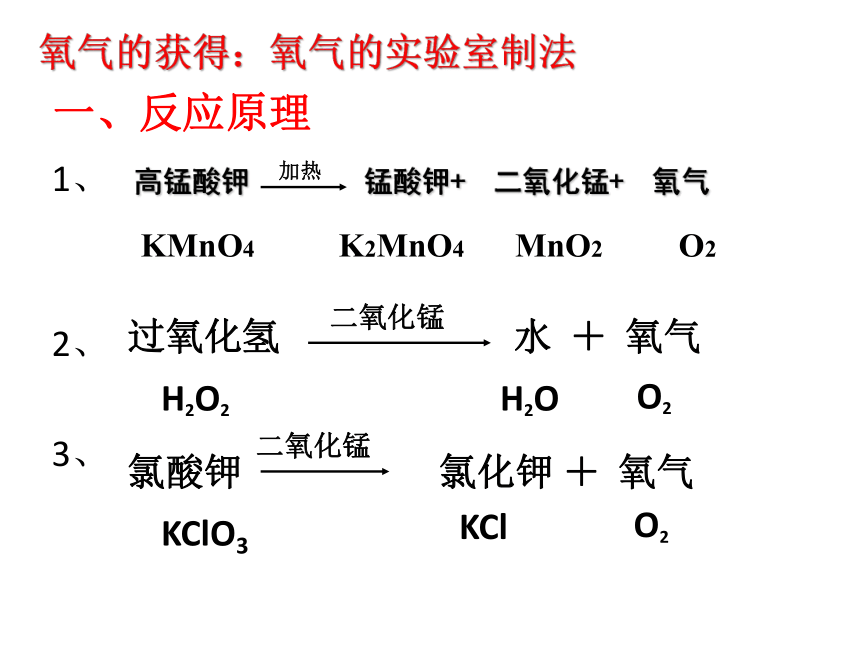 氧气的获得：氧气的实验室制法

一、反应原理

1、 高锰酸钾 $\xrightarrow{加热}$ 锰酸钾+ 二氧化锰+ 氧气

$KMnO_4$ $K_2MnO_4$ $MnO_2$ $O_2$

2、 过氧化氢 $\xrightarrow{二氧化锰}$ 水 ＋ 氧气

$H_2O_2$ $H_2O$ $O_2$

3、 氯酸钾 $\xrightarrow{二氧化锰}$ 氯化钾 ＋ 氧气

$KClO_3$ $KCl$ $O_2$